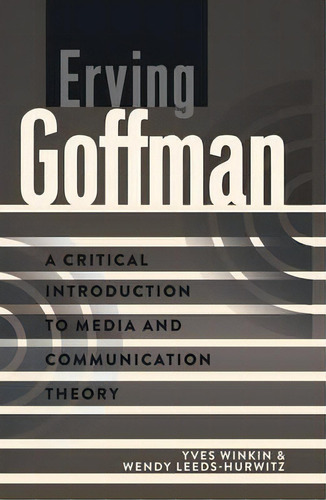 Erving
Goffman

A CRITICAL INTRODUCTION TO MEDIA AND COMMUNICATION THEORY

YVES WINKIN &
WENDY LEEDS-HURWITZ